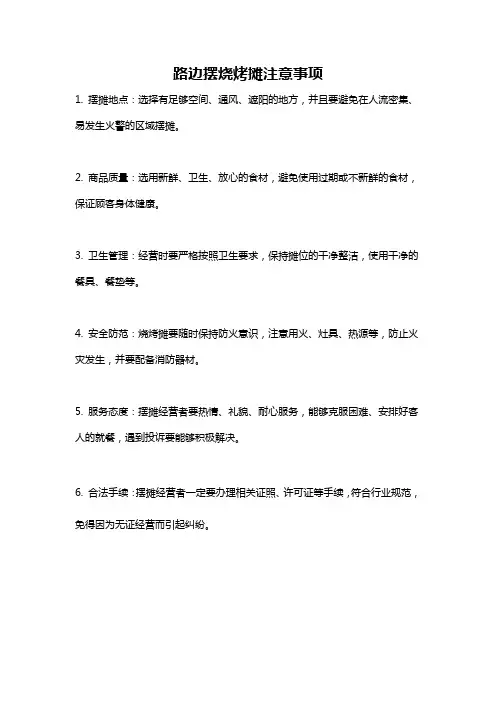 路边摆烧烤摊注意事项

1. 摆摊地点：选择有足够空间、通风、遮阳的地方，并且要避免在人流密集、易发生火警的区域摆摊。

2. 商品质量：选用新鲜、卫生、放心的食材，避免使用过期或不新鲜的食材，保证顾客身体健康。

3. 卫生管理：经营时要严格按照卫生要求，保持摊位的干净整洁，使用干净的餐具、餐垫等。

4. 安全防范：烧烤摊要随时保持防火意识，注意用火、灶具、热源等，防止火灾发生，并要配备消防器材。

5. 服务态度：摆摊经营者要热情、礼貌、耐心服务，能够克服困难、安排好客人的就餐，遇到投诉要能够积极解决。

6. 合法手续：摆摊经营者一定要办理相关证照、许可证等手续，符合行业规范，免得因为无证经营而引起纠纷。